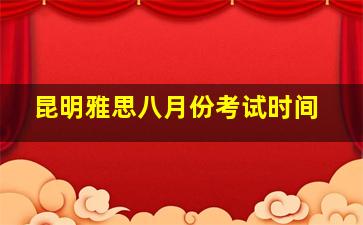 昆明雅思八月份考试时间